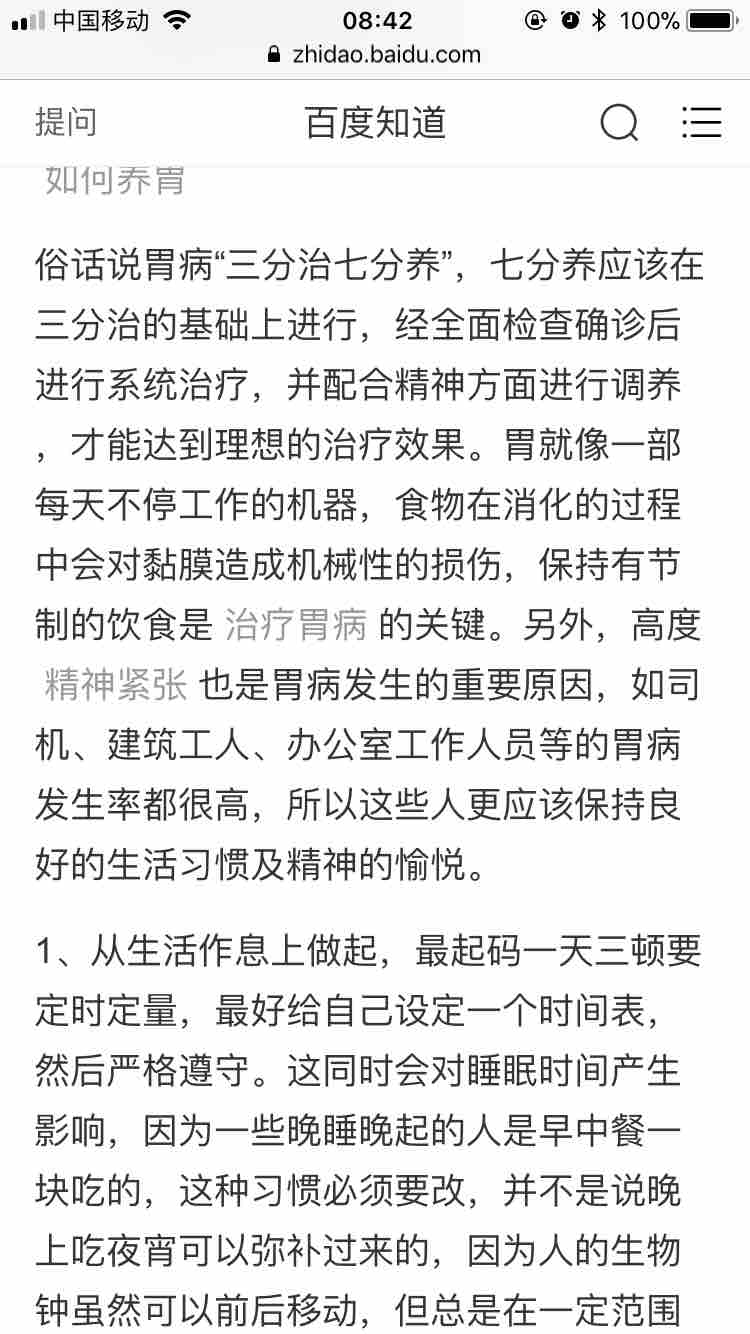 中国移动 08:42 100%
zhidao.baidu.com

提问 百度知道

如何养胃

俗话说胃病“三分治七分养”，七分养应该在三分治的基础上进行，经全面检查确诊后进行系统治疗，并配合精神方面进行调养，才能达到理想的治疗效果。胃就像一部每天不停工作的机器，食物在消化的过程中会对黏膜造成机械性的损伤，保持有节制的饮食是 治疗胃病 的关键。另外，高度 精神紧张 也是胃病发生的重要原因，如司机、建筑工人、办公室工作人员等的胃病发生率都很高，所以这些人更应该保持良好的生活习惯及精神的愉悦。

1、从生活作息上做起，最起码一天三顿要定时定量，最好给自己设定一个时间表，然后严格遵守。这同时会对睡眠时间产生影响，因为一些晚睡晚起的人是早中餐一块吃的，这种习惯必须要改，并不是说晚上吃夜宵可以弥补过来的，因为人的生物钟虽然可以前后移动，但总是在一定范围